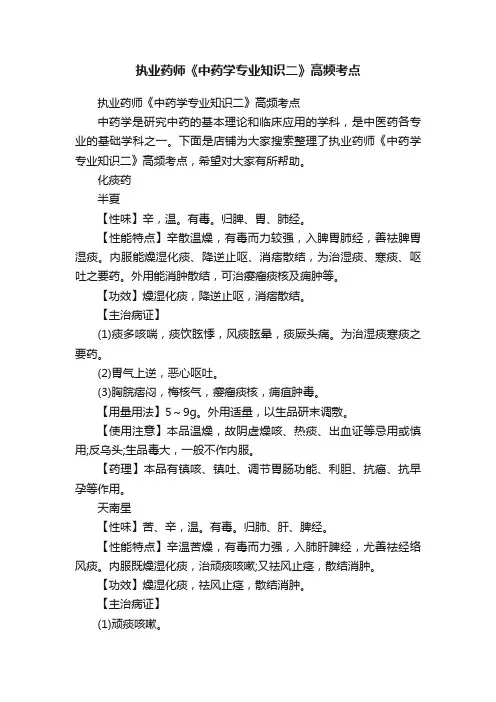 执业药师《中药学专业知识二》高频考点

执业药师《中药学专业知识二》高频考点

中药学是研究中药的基本理论和临床应用的学科，是中医药各专业的基础学科之一。下面是店铺为大家搜索整理了执业药师《中药学专业知识二》高频考点，希望对大家有所帮助。

化痰药

半夏

【性味】辛，温。有毒。归脾、胃、肺经。

【性能特点】辛散温燥，有毒而力较强，入脾胃肺经，善祛脾胃湿痰。内服能燥湿化痰、降逆止呕、消痞散结，为治湿痰、寒痰、呕吐之要药。外用能消肿散结，可治瘿瘤痰核及痈肿等。

【功效】燥湿化痰，降逆止呕，消痞散结。

【主治病证】

(1)痰多咳喘，痰饮眩悸，风痰眩晕，痰厥头痛。为治湿痰寒痰之要药。

(2)胃气上逆，恶心呕吐。

(3)胸脘痞闷，梅核气，瘿瘤痰核，痈疽肿毒。

【用量用法】5～9g。外用适量，以生品研末调敷。

【使用注意】本品温燥，故阴虚燥咳、热痰、出血证等忌用或慎用;反乌头;生品毒大，一般不作内服。

【药理】本品有镇咳、镇吐、调节胃肠功能、利胆、抗癌、抗早孕等作用。

天南星

【性味】苦、辛，温。有毒。归肺、肝、脾经。

【性能特点】辛温苦燥，有毒而力强，入肺肝脾经，尤善祛经络风痰。内服既燥湿化痰，治顽痰咳嗽;又祛风止痉，散结消肿。

【功效】燥湿化痰，祛风止痉，散结消肿。

【主治病证】

(1)顽痰咳嗽。